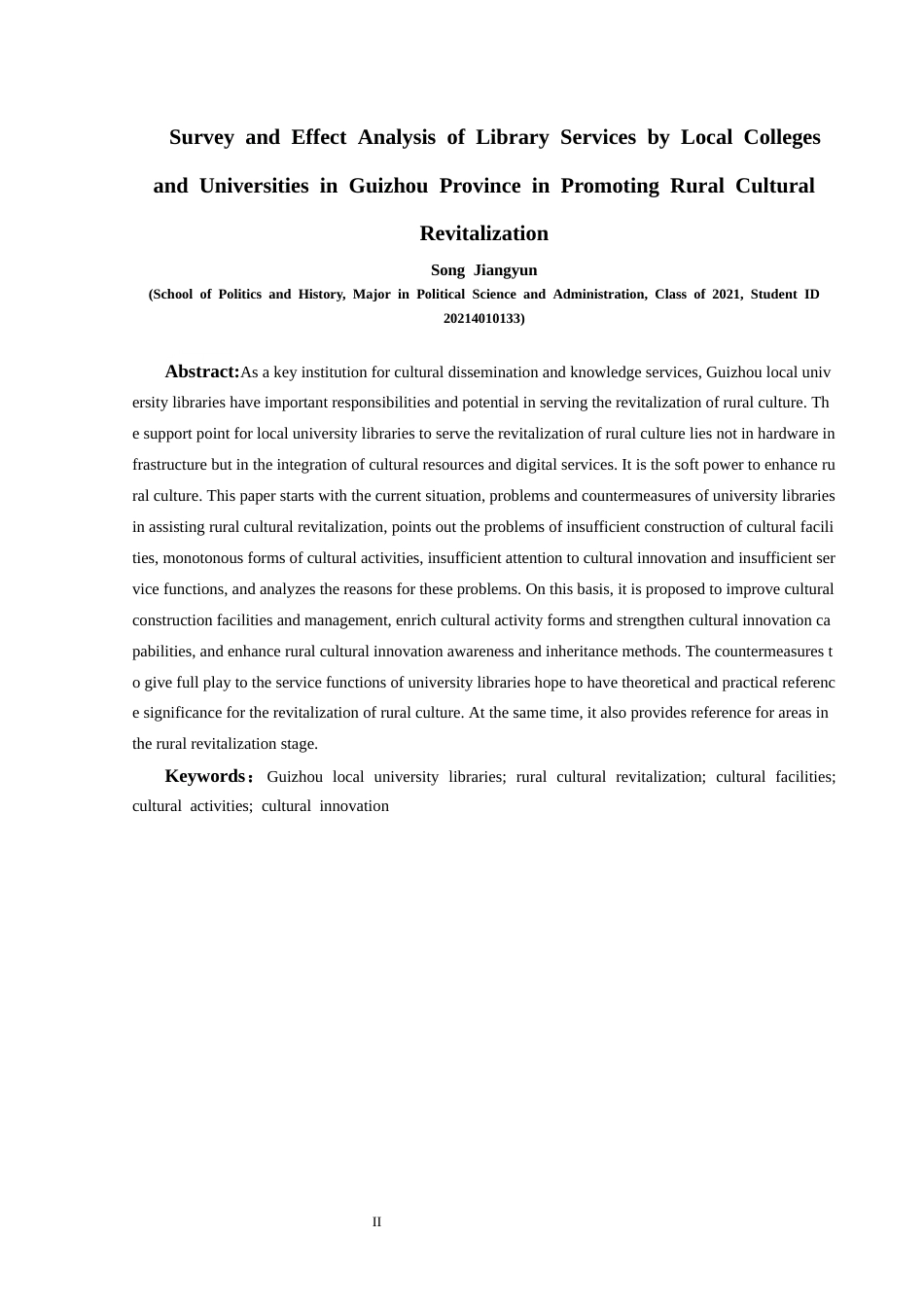 Survey and Effect Analysis of Library Services by Local Colleges and Universities in Guizhou Province in Promoting Rural Cultural Revitalization

Song Jiangyun

(School of Politics and History, Major in Political Science and Administration, Class of 2021, Student ID 20214010133)

Abstract:As a key institution for cultural dissemination and knowledge services, Guizhou local university libraries have important responsibilities and potential in serving the revitalization of rural culture. The support point for local university libraries to serve the revitalization of rural culture lies not in hardware infrastructure but in the integration of cultural resources and digital services. It is the soft power to enhance rural culture. This paper starts with the current situation, problems and countermeasures of university libraries in assisting rural cultural revitalization, points out the problems of insufficient construction of cultural facilities, monotonous forms of cultural activities, insufficient attention to cultural innovation and insufficient service functions, and analyzes the reasons for these problems. On this basis, it is proposed to improve cultural construction facilities and management, enrich cultural activity forms and strengthen cultural innovation capabilities, and enhance rural cultural innovation awareness and inheritance methods. The countermeasures to give full play to the service functions of university libraries hope to have theoretical and practical reference significance for the revitalization of rural culture. At the same time, it also provides reference for areas in the rural revitalization stage.

Keywords：Guizhou local university libraries; rural cultural revitalization; cultural facilities; cultural activities; cultural innovation

II